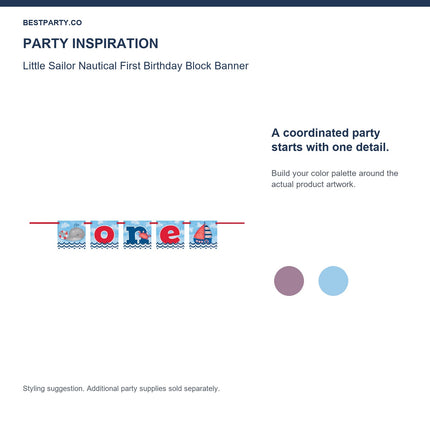 BESTPARTY.CO

PARTY INSPIRATION

Little Sailor Nautical First Birthday Block Banner

one

A coordinated party starts with one detail.

Build your color palette around the actual product artwork.

Styling suggestion. Additional party supplies sold separately.